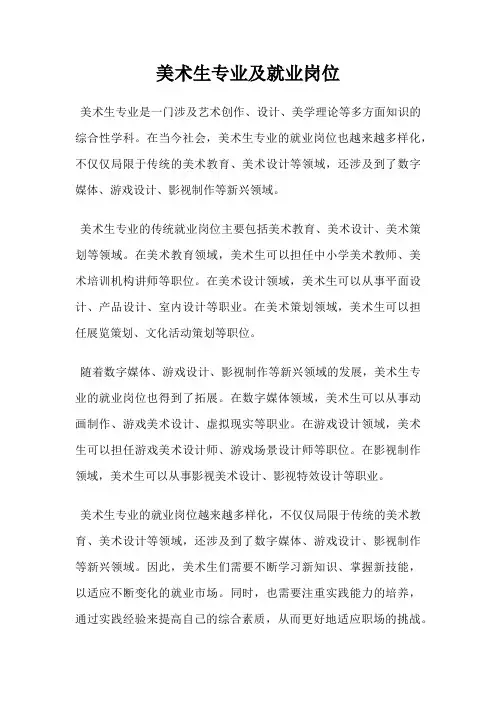 美术生专业及就业岗位

美术生专业是一门涉及艺术创作、设计、美学理论等多方面知识的综合性学科。在当今社会，美术生专业的就业岗位也越来越多样化，不仅仅局限于传统的美术教育、美术设计等领域，还涉及到了数字媒体、游戏设计、影视制作等新兴领域。

美术生专业的传统就业岗位主要包括美术教育、美术设计、美术策划等领域。在美术教育领域，美术生可以担任中小学美术教师、美术培训机构讲师等职位。在美术设计领域，美术生可以从事平面设计、产品设计、室内设计等职业。在美术策划领域，美术生可以担任展览策划、文化活动策划等职位。

随着数字媒体、游戏设计、影视制作等新兴领域的发展，美术生专业的就业岗位也得到了拓展。在数字媒体领域，美术生可以从事动画制作、游戏美术设计、虚拟现实等职业。在游戏设计领域，美术生可以担任游戏美术设计师、游戏场景设计师等职位。在影视制作领域，美术生可以从事影视美术设计、影视特效设计等职业。

美术生专业的就业岗位越来越多样化，不仅仅局限于传统的美术教育、美术设计等领域，还涉及到了数字媒体、游戏设计、影视制作等新兴领域。因此，美术生们需要不断学习新知识、掌握新技能，以适应不断变化的就业市场。同时，也需要注重实践能力的培养，通过实践经验来提高自己的综合素质，从而更好地适应职场的挑战。